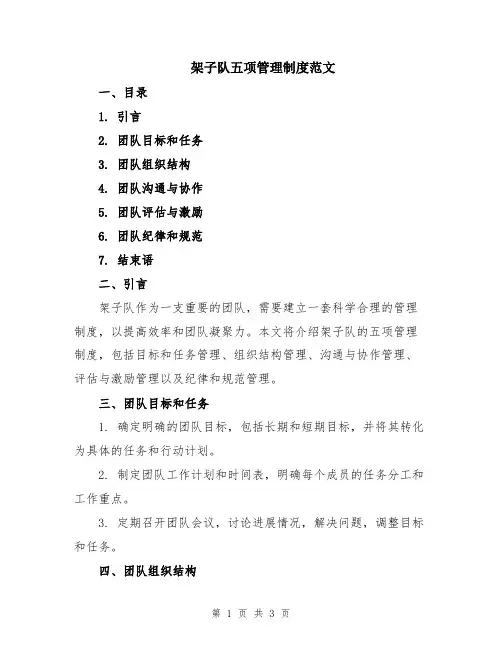 架子队五项管理制度范文

一、目录

1. 引言

2. 团队目标和任务

3. 团队组织结构

4. 团队沟通与协作

5. 团队评估与激励

6. 团队纪律和规范

7. 结束语

二、引言

架子队作为一支重要的团队，需要建立一套科学合理的管理制度，以提高效率和团队凝聚力。本文将介绍架子队的五项管理制度，包括目标和任务管理、组织结构管理、沟通与协作管理、评估与激励管理以及纪律和规范管理。

三、团队目标和任务

1. 确定明确的团队目标，包括长期和短期目标，并将其转化为具体的任务和行动计划。

2. 制定团队工作计划和时间表，明确每个成员的任务分工和工作重点。

3. 定期召开团队会议，讨论进展情况，解决问题，调整目标和任务。

四、团队组织结构

第 1 页 共 3 页